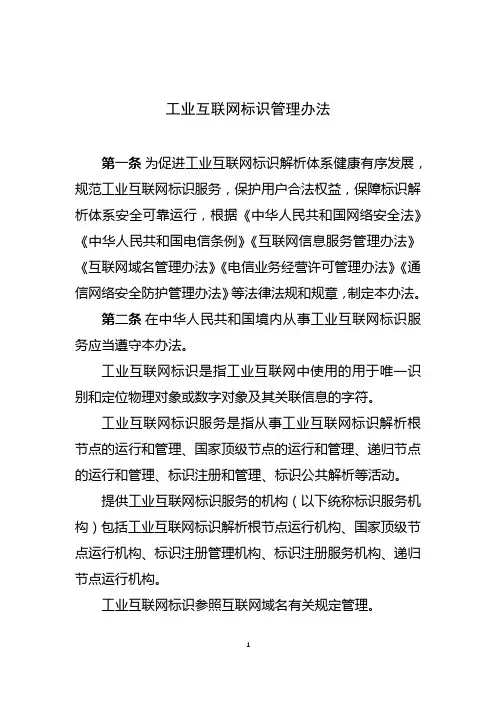 工业互联网标识管理办法

第一条 为促进工业互联网标识解析体系健康有序发展，规范工业互联网标识服务，保护用户合法权益，保障标识解析体系安全可靠运行，根据《中华人民共和国网络安全法》《中华人民共和国电信条例》《互联网信息服务管理办法》《互联网域名管理办法》《电信业务经营许可管理办法》《通信网络安全防护管理办法》等法律法规和规章，制定本办法。

第二条 在中华人民共和国境内从事工业互联网标识服务应当遵守本办法。

工业互联网标识是指工业互联网中使用的用于唯一识别和定位物理对象或数字对象及其关联信息的字符。

工业互联网标识服务是指从事工业互联网标识解析根节点的运行和管理、国家顶级节点的运行和管理、递归节点的运行和管理、标识注册和管理、标识公共解析等活动。

提供工业互联网标识服务的机构（以下统称标识服务机构）包括工业互联网标识解析根节点运行机构、国家顶级节点运行机构、标识注册管理机构、标识注册服务机构、递归节点运行机构。

工业互联网标识参照互联网域名有关规定管理。

1